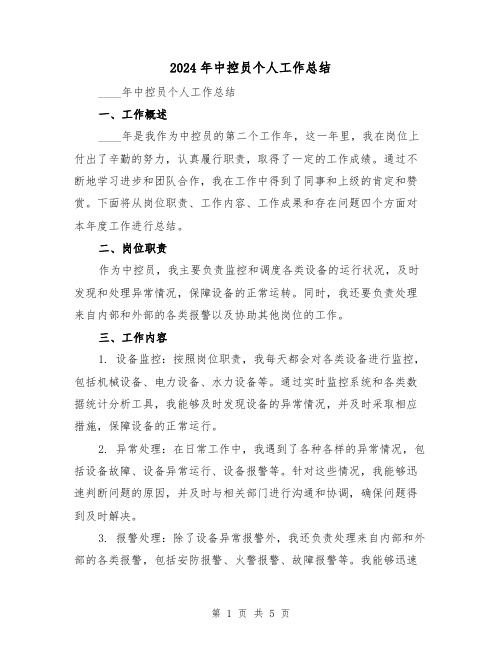 2024年中控员个人工作总结

____年中控员个人工作总结

一、工作概述

____年是我作为中控员的第二个工作年，这一年里，我在岗位上付出了辛勤的努力，认真履行职责，取得了一定的工作成绩。通过不断地学习进步和团队合作，我在工作中得到了同事和上级的肯定和赞赏。下面将从岗位职责、工作内容、工作成果和存在问题四个方面对本年度工作进行总结。

二、岗位职责

作为中控员，我主要负责监控和调度各类设备的运行状况，及时发现和处理异常情况，保障设备的正常运转。同时，我还要负责处理来自内部和外部的各类报警以及协助其他岗位的工作。

三、工作内容

1. 设备监控：按照岗位职责，我每天都会对各类设备进行监控，包括机械设备、电力设备、水力设备等。通过实时监控系统和各类数据统计分析工具，我能够及时发现设备的异常情况，并及时采取相应措施，保障设备的正常运行。

2. 异常处理：在日常工作中，我遇到了各种各样的异常情况，包括设备故障、设备异常运行、设备报警等。针对这些情况，我能够迅速判断问题的原因，并及时与相关部门进行沟通和协调，确保问题得到及时解决。

3. 报警处理：除了设备异常报警外，我还负责处理来自内部和外部的各类报警，包括安防报警、火警报警、故障报警等。我能够迅速

第 1 页 共 5 页